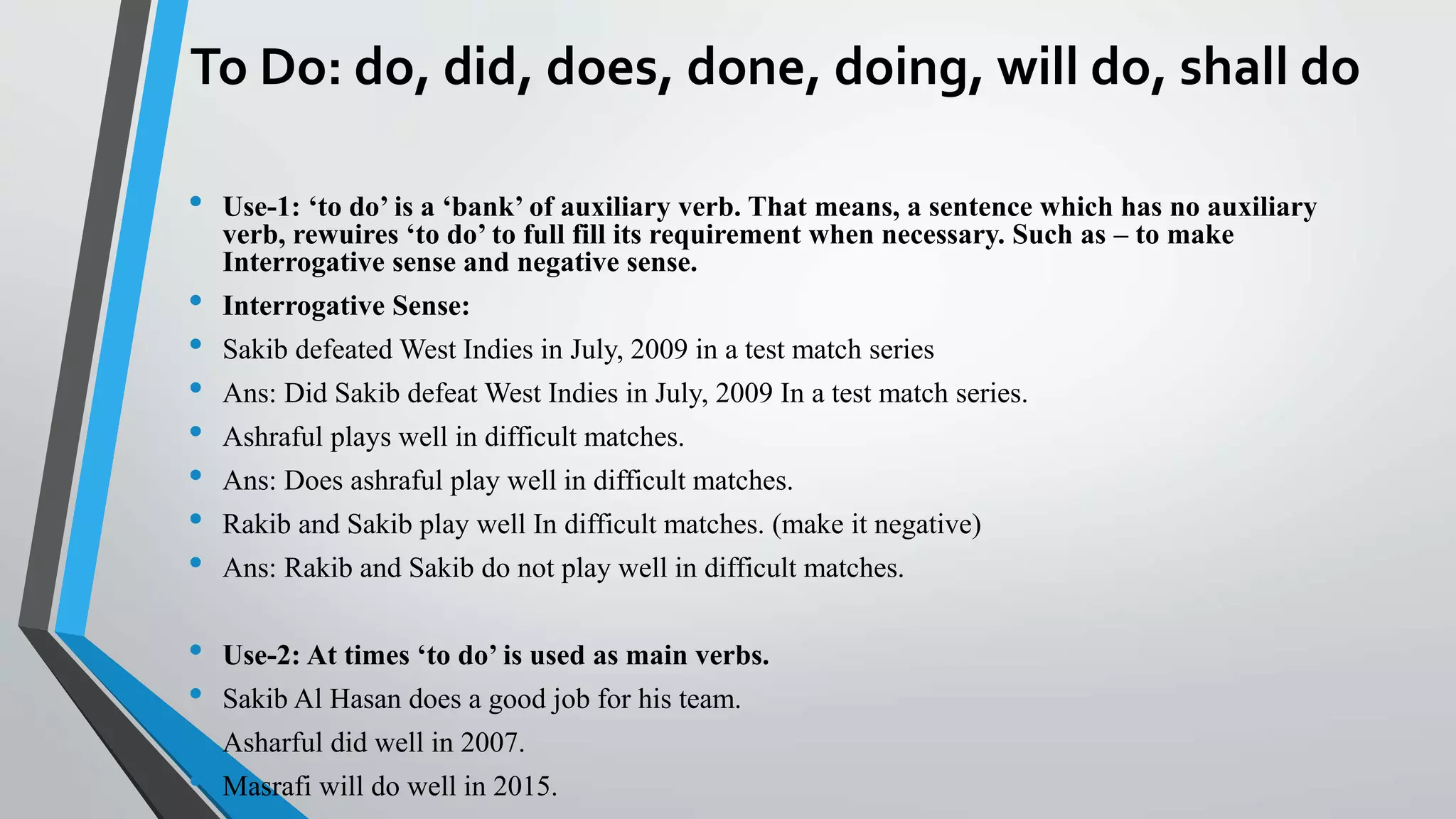 To Do: do, did, does, done, doing, will do, shall do

• Use-1: ‘to do’ is a ‘bank’ of auxiliary verb. That means, a sentence which has no auxiliary verb, rewuires ‘to do’ to full fill its requirement when necessary. Such as – to make Interrogative sense and negative sense.
• Interrogative Sense:
• Sakib defeated West Indies in July, 2009 in a test match series
• Ans: Did Sakib defeat West Indies in July, 2009 In a test match series.
• Ashraful plays well in difficult matches.
• Ans: Does ashraful play well in difficult matches.
• Rakib and Sakib play well In difficult matches. (make it negative)
• Ans: Rakib and Sakib do not play well in difficult matches.

• Use-2: At times ‘to do’ is used as main verbs.
• Sakib Al Hasan does a good job for his team.
• Asharful did well in 2007.
• Masrafi will do well in 2015.